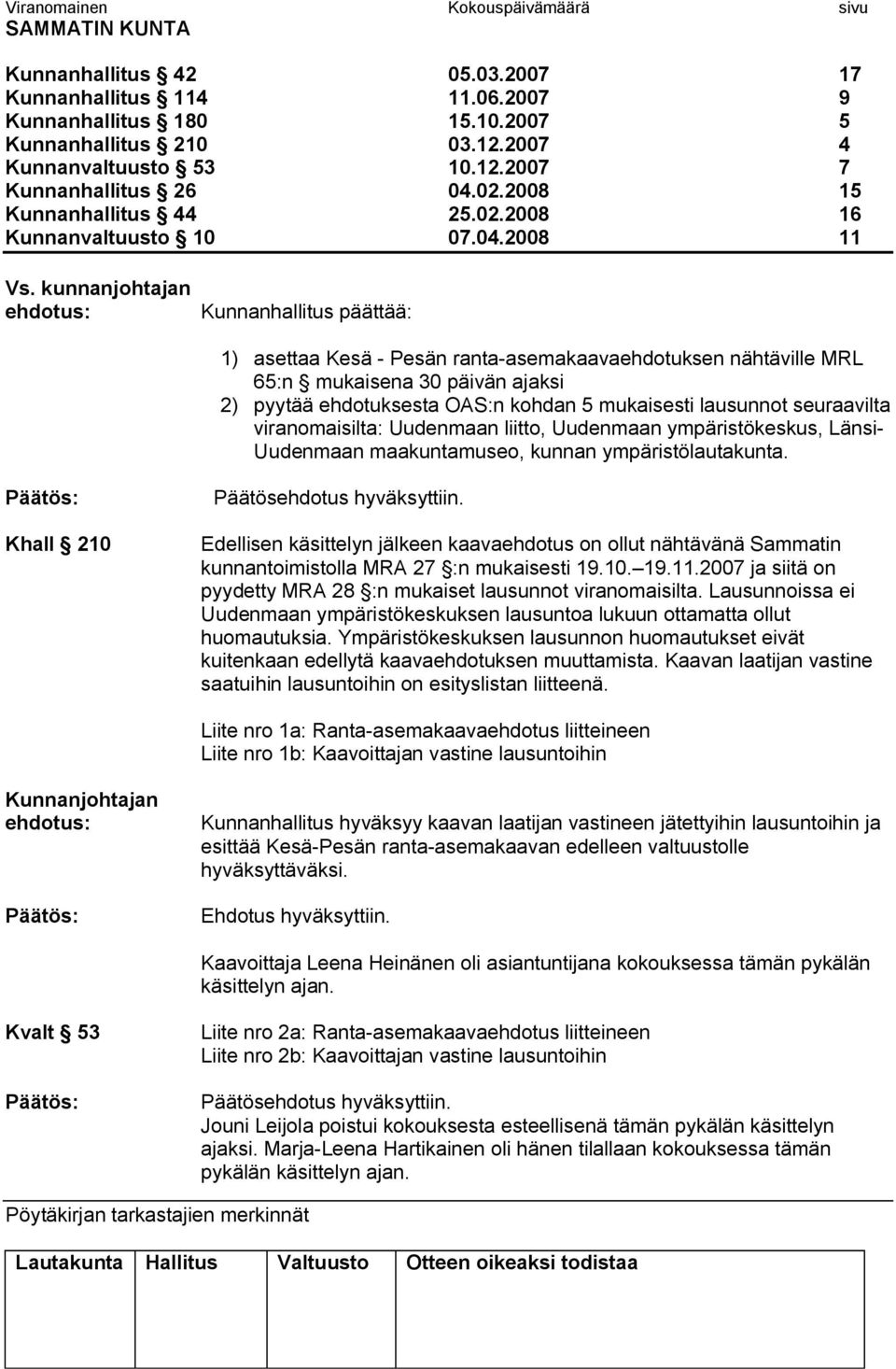 Viranomainen Kokouspäivämäärä sivu
SAMMATIN KUNTA

| | | |
|---|---|---|
| Kunnanhallitus § 42 | 05.03.2007 | 17 |
| Kunnanhallitus § 114 | 11.06.2007 | 9 |
| Kunnanhallitus § 180 | 15.10.2007 | 5 |
| Kunnanhallitus § 210 | 03.12.2007 | 4 |
| Kunnanvaltuusto § 53 | 10.12.2007 | 7 |
| Kunnanhallitus § 26 | 04.02.2008 | 15 |
| Kunnanhallitus § 44 | 25.02.2008 | 16 |
| Kunnanvaltuusto § 10 | 07.04.2008 | 11 |

Vs. kunnanjohtajan ehdotus: Kunnanhallitus päättää:

1) asettaa Kesä - Pesän ranta-asemakaavaehdotuksen nähtäville MRL 65:n § mukaisena 30 päivän ajaksi
2) pyytää ehdotuksesta OAS:n kohdan 5 mukaisesti lausunnot seuraavilta viranomaisilta: Uudenmaan liitto, Uudenmaan ympäristökeskus, Länsi-Uudenmaan maakuntamuseo, kunnan ympäristölautakunta.

Päätös: Päätösehdotus hyväksyttiin.

Khall § 210 Edellisen käsittelyn jälkeen kaavaehdotus on ollut nähtävänä Sammatin kunnantoimistolla MRA 27 §:n mukaisesti 19.10.–19.11.2007 ja siitä on pyydetty MRA 28 §:n mukaiset lausunnot viranomaisilta. Lausunnoissa ei Uudenmaan ympäristökeskuksen lausuntoa lukuun ottamatta ollut huomautuksia. Ympäristökeskuksen lausunnon huomautukset eivät kuitenkaan edellytä kaavaehdotuksen muuttamista. Kaavan laatijan vastine saatuihin lausuntoihin on esityslistan liitteenä.

Liite nro 1a: Ranta-asemakaavaehdotus liitteineen
Liite nro 1b: Kaavoittajan vastine lausuntoihin

Kunnanjohtajan ehdotus: Kunnanhallitus hyväksyy kaavan laatijan vastineen jätettyihin lausuntoihin ja esittää Kesä-Pesän ranta-asemakaavan edelleen valtuustolle hyväksyttäväksi.

Päätös: Ehdotus hyväksyttiin.

Kaavoittaja Leena Heinänen oli asiantuntijana kokouksessa tämän pykälän käsittelyn ajan.

Kvalt § 53 Liite nro 2a: Ranta-asemakaavaehdotus liitteineen
Liite nro 2b: Kaavoittajan vastine lausuntoihin

Päätös: Päätösehdotus hyväksyttiin.
Jouni Leijola poistui kokouksesta esteellisenä tämän pykälän käsittelyn ajaksi. Marja-Leena Hartikainen oli hänen tilallaan kokouksessa tämän pykälän käsittelyn ajan.

Pöytäkirjan tarkastajien merkinnät

| Lautakunta | Hallitus | Valtuusto | Otteen oikeaksi todistaa |
|---|---|---|---|